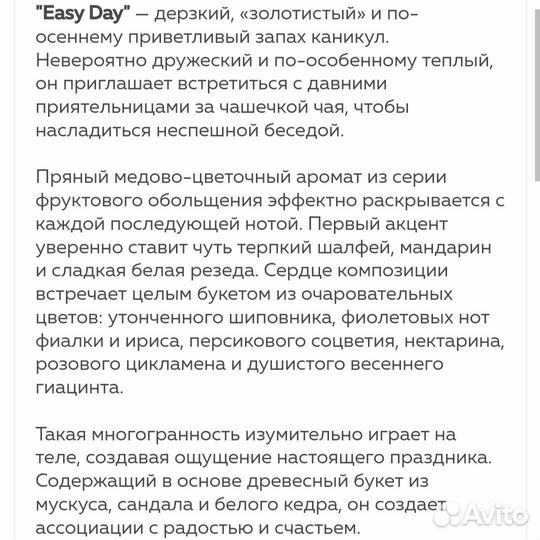 "Easy Day" — дерзкий, «золотистый» и по-осеннему приветливый запах каникул. Невероятно дружеский и по-особенному теплый, он приглашает встретиться с давними приятельницами за чашечкой чая, чтобы насладиться неспешной беседой.

Пряный медово-цветочный аромат из серии фруктового обольщения эффектно раскрывается с каждой последующей нотой. Первый акцент уверенно ставит чуть терпкий шалфей, мандарин и сладкая белая резеда. Сердце композиции встречает целым букетом из очаровательных цветов: утонченного шиповника, фиолетовых нот фиалки и ириса, персикового соцветия, нектарина, розового цикламена и душистого весеннего гиацинта.

Такая многогранность изумительно играет на теле, создавая ощущение настоящего праздника. Содержащий в основе древесный букет из мускуса, сандала и белого кедра, он создает ассоциации с радостью и счастьем.

Avito